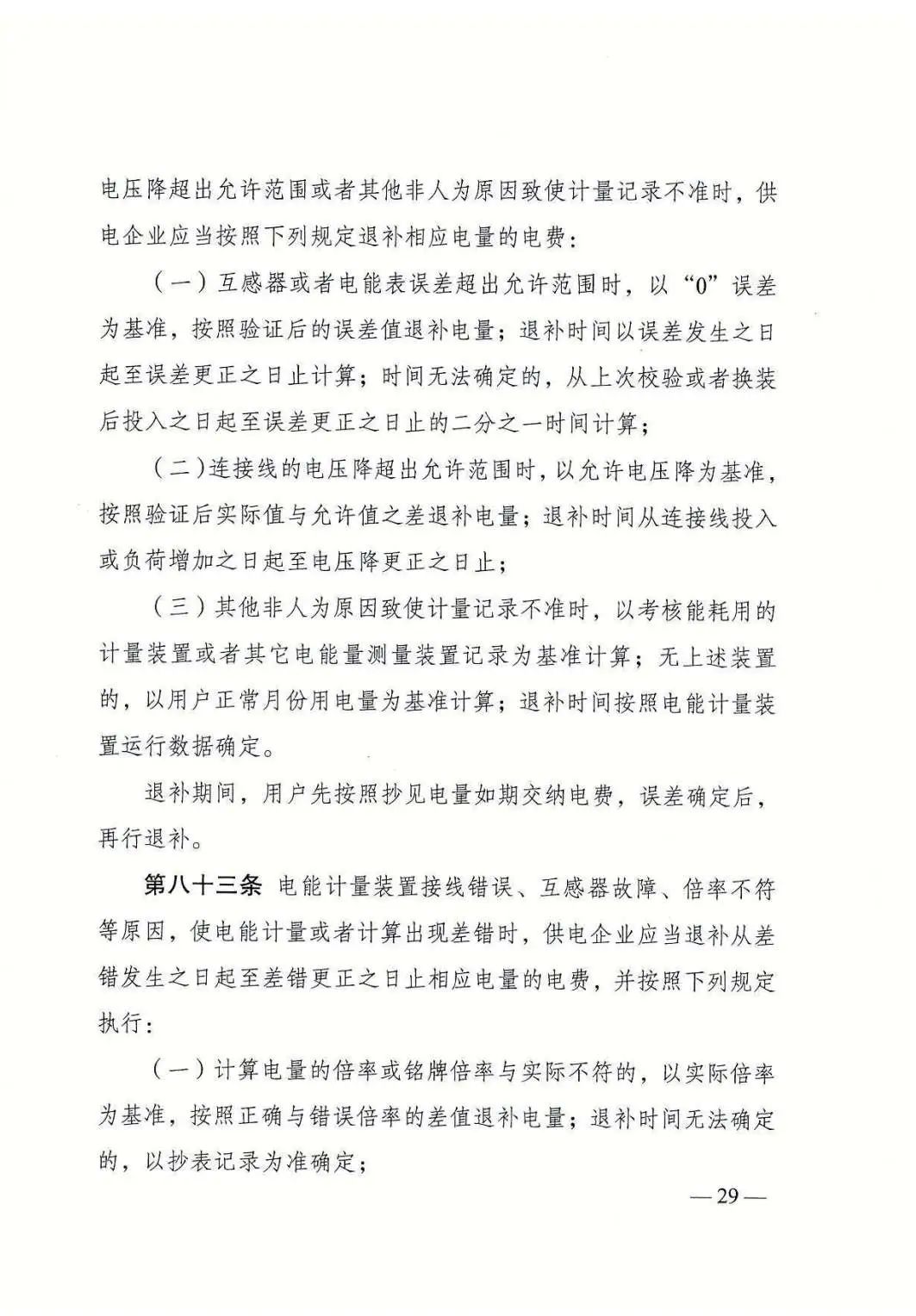 电压降超出允许范围或者其他非人为原因致使计量记录不准时，供电企业应当按照下列规定退补相应电量的电费：

（一）互感器或者电能表误差超出允许范围时，以“0”误差为基准，按照验证后的误差值退补电量；退补时间以误差发生之日起至误差更正之日止计算；时间无法确定的，从上次校验或者换装后投入之日起至误差更正之日止的二分之一时间计算；

（二）连接线的电压降超出允许范围时，以允许电压降为基准，按照验证后实际值与允许值之差退补电量；退补时间从连接线投入或负荷增加之日起至电压降更正之日止；

（三）其他非人为原因致使计量记录不准时，以考核能耗用的计量装置或者其它电能量测量装置记录为基准计算；无上述装置的，以用户正常月份用电量为基准计算；退补时间按照电能计量装置运行数据确定。

退补期间，用户先按照抄见电量如期交纳电费，误差确定后，再行退补。

第八十三条 电能计量装置接线错误、互感器故障、倍率不符等原因，使电能计量或者计算出现差错时，供电企业应当退补从差错发生之日起至差错更正之日止相应电量的电费，并按照下列规定执行：

（一）计算电量的倍率或铭牌倍率与实际不符的，以实际倍率为基准，按照正确与错误倍率的差值退补电量；退补时间无法确定的，以抄表记录为准确定；

— 29 —